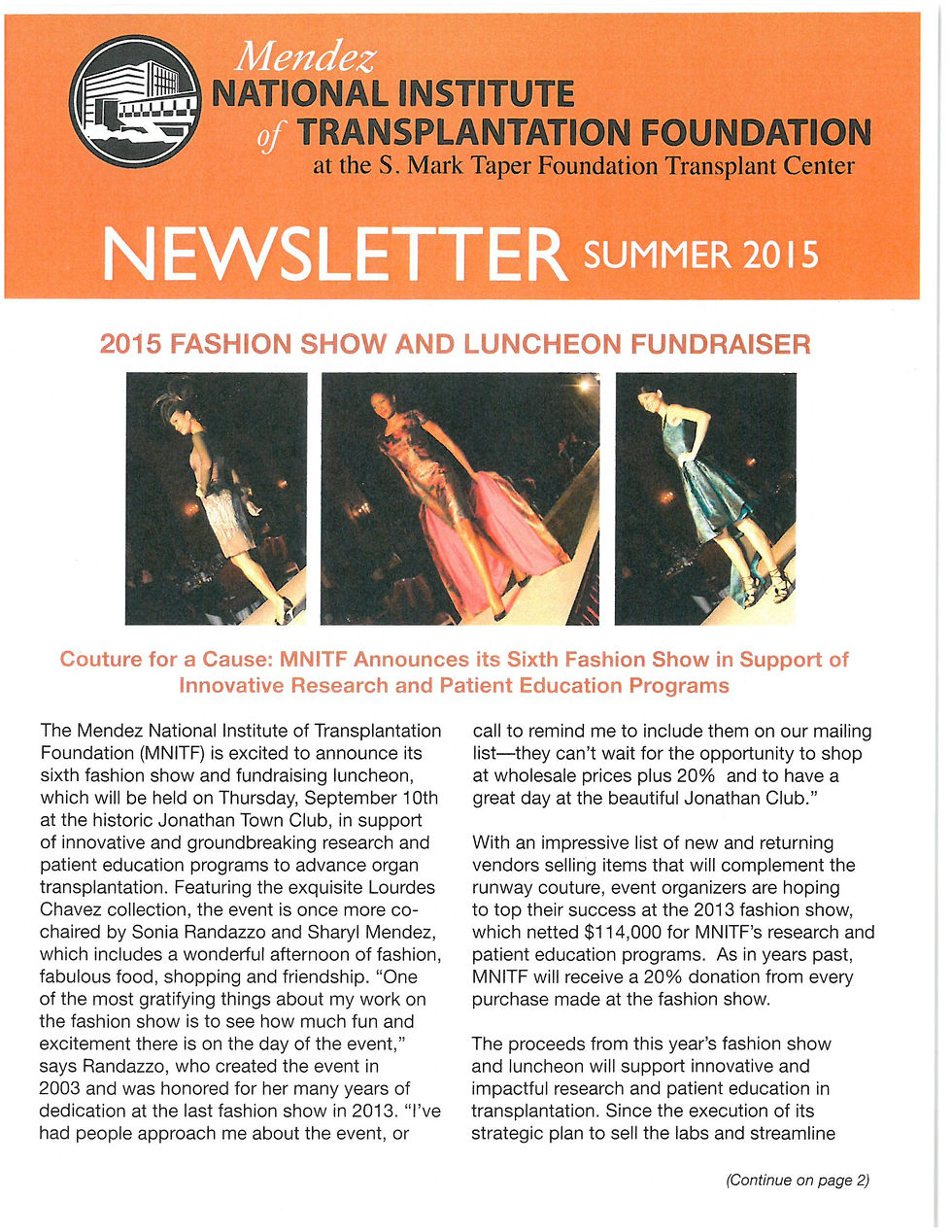 Mendez
NATIONAL INSTITUTE
of TRANSPLANTATION FOUNDATION
at the S. Mark Taper Foundation Transplant Center

NEWSLETTER SUMMER 2015

2015 FASHION SHOW AND LUNCHEON FUNDRAISER

Couture for a Cause: MNITF Announces its Sixth Fashion Show in Support of Innovative Research and Patient Education Programs

The Mendez National Institute of Transplantation Foundation (MNITF) is excited to announce its sixth fashion show and fundraising luncheon, which will be held on Thursday, September 10th at the historic Jonathan Town Club, in support of innovative and groundbreaking research and patient education programs to advance organ transplantation. Featuring the exquisite Lourdes Chavez collection, the event is once more co-chaired by Sonia Randazzo and Sharyl Mendez, which includes a wonderful afternoon of fashion, fabulous food, shopping and friendship. "One of the most gratifying things about my work on the fashion show is to see how much fun and excitement there is on the day of the event," says Randazzo, who created the event in 2003 and was honored for her many years of dedication at the last fashion show in 2013. "I've had people approach me about the event, or call to remind me to include them on our mailing list—they can't wait for the opportunity to shop at wholesale prices plus 20% and to have a great day at the beautiful Jonathan Club."

With an impressive list of new and returning vendors selling items that will complement the runway couture, event organizers are hoping to top their success at the 2013 fashion show, which netted $114,000 for MNITF's research and patient education programs. As in years past, MNITF will receive a 20% donation from every purchase made at the fashion show.

The proceeds from this year's fashion show and luncheon will support innovative and impactful research and patient education in transplantation. Since the execution of its strategic plan to sell the labs and streamline

(Continue on page 2)